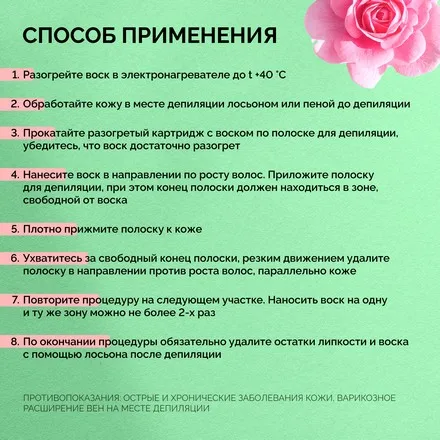 СПОСОБ ПРИМЕНЕНИЯ

1. Разогрейте воск в электронагревателе до t +40 °C

2. Обработайте кожу в месте депиляции лосьоном или пеной до депиляции

3. Прокатайте разогретый картридж с воском по полоске для депиляции, убедитесь, что воск достаточно разогрет

4. Нанесите воск в направлении по росту волос. Приложите полоску для депиляции, при этом конец полоски должен находиться в зоне, свободной от воска

5. Плотно прижмите полоску к коже

6. Ухватитесь за свободный конец полоски, резким движением удалите полоску в направлении против роста волос, параллельно коже

7. Повторите процедуру на следующем участке. Наносить воск на одну и ту же зону можно не более 2-х раз

8. По окончании процедуры обязательно удалите остатки липкости и воска с помощью лосьона после депиляции

ПРОТИВОПОКАЗАНИЯ: ОСТРЫЕ И ХРОНИЧЕСКИЕ ЗАБОЛЕВАНИЯ КОЖИ, ВАРИКОЗНОЕ РАСШИРЕНИЕ ВЕН НА МЕСТЕ ДЕПИЛЯЦИИ